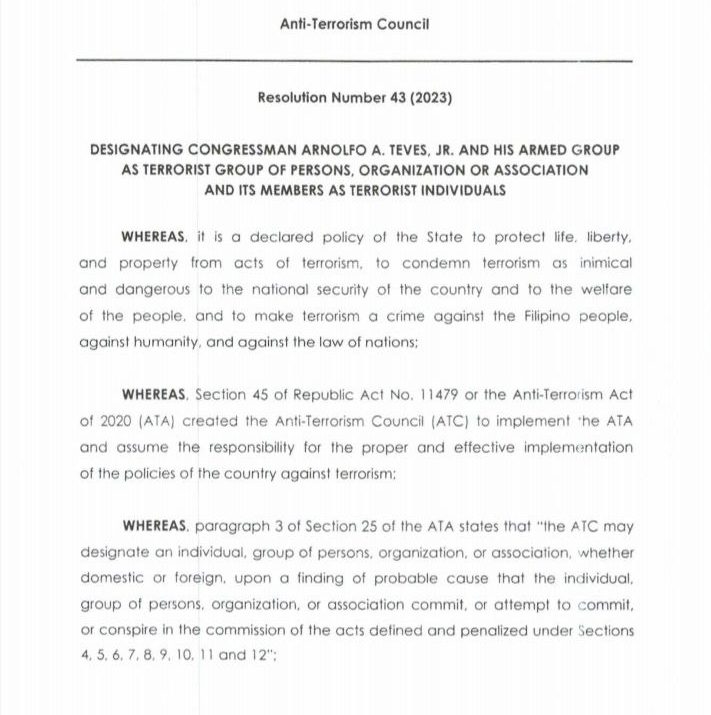 Anti-Terrorism Council

Resolution Number 43 (2023)

DESIGNATING CONGRESSMAN ARNOLFO A. TEVES, JR. AND HIS ARMED GROUP AS TERRORIST GROUP OF PERSONS, ORGANIZATION OR ASSOCIATION AND ITS MEMBERS AS TERRORIST INDIVIDUALS

WHEREAS, it is a declared policy of the State to protect life, liberty, and property from acts of terrorism, to condemn terrorism as inimical and dangerous to the national security of the country and to the welfare of the people, and to make terrorism a crime against the Filipino people, against humanity, and against the law of nations;

WHEREAS, Section 45 of Republic Act No. 11479 or the Anti-Terrorism Act of 2020 (ATA) created the Anti-Terrorism Council (ATC) to implement the ATA and assume the responsibility for the proper and effective implementation of the policies of the country against terrorism;

WHEREAS, paragraph 3 of Section 25 of the ATA states that "the ATC may designate an individual, group of persons, organization, or association, whether domestic or foreign, upon a finding of probable cause that the individual, group of persons, organization, or association commit, or attempt to commit, or conspire in the commission of the acts defined and penalized under Sections 4, 5, 6, 7, 8, 9, 10, 11 and 12";